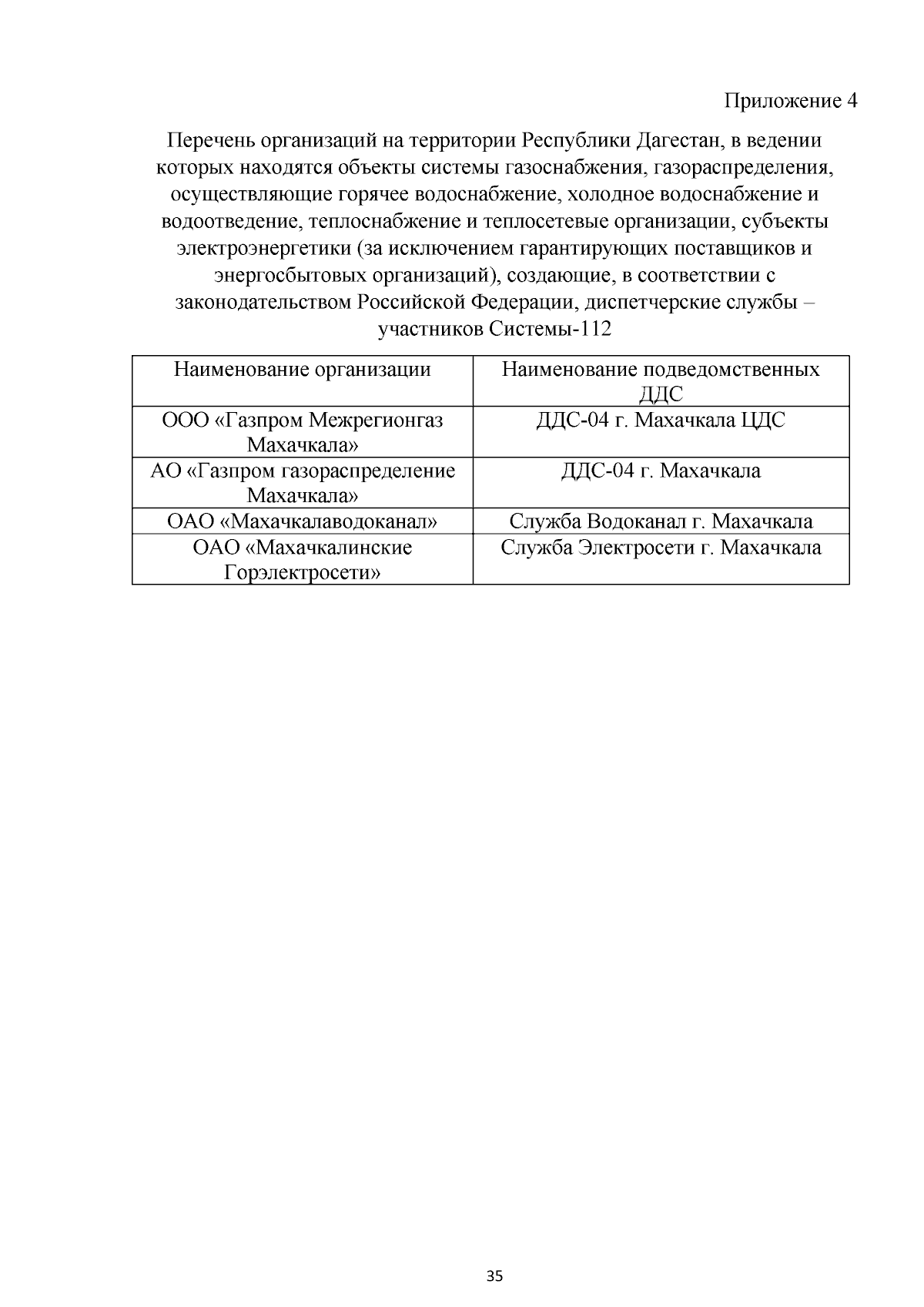 Приложение 4

Перечень организаций на территории Республики Дагестан, в ведении которых находятся объекты системы газоснабжения, газораспределения, осуществляющие горячее водоснабжение, холодное водоснабжение и водоотведение, теплоснабжение и теплосетевые организации, субъекты электроэнергетики (за исключением гарантирующих поставщиков и энергосбытовых организаций), создающие, в соответствии с законодательством Российской Федерации, диспетчерские службы – участников Системы-112

| Наименование организации | Наименование подведомственных ДДС |
|---|---|
| ООО «Газпром Межрегионгаз Махачкала» | ДДС-04 г. Махачкала ЦДС |
| АО «Газпром газораспределение Махачкала» | ДДС-04 г. Махачкала |
| ОАО «Махачкалаводоканал» | Служба Водоканал г. Махачкала |
| ОАО «Махачкалинские Горэлектросети» | Служба Электросети г. Махачкала |

35